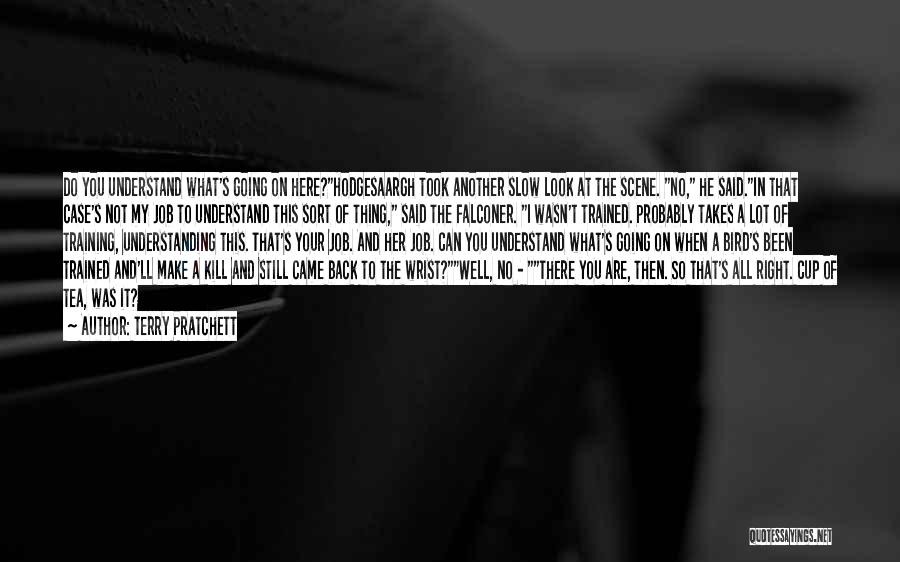 DO YOU UNDERSTAND WHAT'S GOING ON HERE?"HODGESAARGH TOOK ANOTHER SLOW LOOK AT THE SCENE. "NO," HE SAID."IN THAT CASE'S NOT MY JOB TO UNDERSTAND THIS SORT OF THING," SAID THE FALCONER. "I WASN'T TRAINED. PROBABLY TAKES A LOT OF TRAINING, UNDERSTANDING THIS. THAT'S YOUR JOB. AND HER JOB. CAN YOU UNDERSTAND WHAT'S GOING ON WHEN A BIRD'S BEEN TRAINED AND'LL MAKE A KILL AND STILL CAME BACK TO THE WRIST?""WELL, NO - ""THERE YOU ARE, THEN. SO THAT'S ALL RIGHT. CUP OF TEA, WAS IT?

— AUTHOR: TERRY PRATCHETT

QUOTESSAYINGS.NET